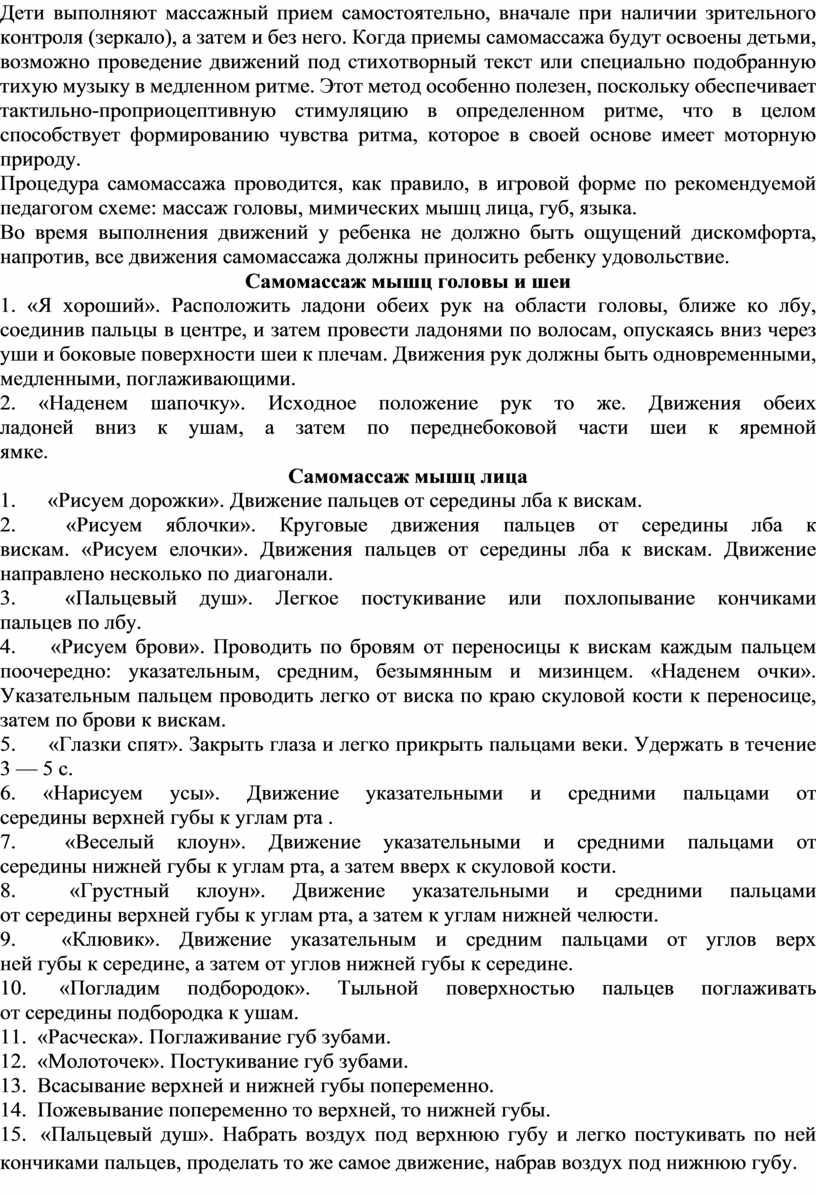 Дети выполняют массажный прием самостоятельно, вначале при наличии зрительного контроля (зеркало), а затем и без него. Когда приемы самомассажа будут освоены детьми, возможно проведение движений под стихотворный текст или специально подобранную тихую музыку в медленном ритме. Этот метод особенно полезен, поскольку обеспечивает тактильно-проприоцептивную стимуляцию в определенном ритме, что в целом способствует формированию чувства ритма, которое в своей основе имеет моторную природу.

Процедура самомассажа проводится, как правило, в игровой форме по рекомендуемой педагогом схеме: массаж головы, мимических мышц лица, губ, языка.

Во время выполнения движений у ребенка не должно быть ощущений дискомфорта, напротив, все движения самомассажа должны приносить ребенку удовольствие.

Самомассаж мышц головы и шеи

1. «Я хороший». Расположить ладони обеих рук на области головы, ближе ко лбу, соединив пальцы в центре, и затем провести ладонями по волосам, опускаясь вниз через уши и боковые поверхности шеи к плечам. Движения рук должны быть одновременными, медленными, поглаживающими.

2. «Наденем шапочку». Исходное положение рук то же. Движения обеих ладоней вниз к ушам, а затем по переднебоковой части шеи к яремной ямке.

Самомассаж мышц лица

1. «Рисуем дорожки». Движение пальцев от середины лба к вискам.

2. «Рисуем яблочки». Круговые движения пальцев от середины лба к вискам. «Рисуем елочки». Движения пальцев от середины лба к вискам. Движение направлено несколько по диагонали.

3. «Пальцевый душ». Легкое постукивание или похлопывание кончиками пальцев по лбу.

4. «Рисуем брови». Проводить по бровям от переносицы к вискам каждым пальцем поочередно: указательным, средним, безымянным и мизинцем. «Наденем очки». Указательным пальцем проводить легко от виска по краю скуловой кости к переносице, затем по брови к вискам.

5. «Глазки спят». Закрыть глаза и легко прикрыть пальцами веки. Удержать в течение 3 — 5 с.

6. «Нарисуем усы». Движение указательными и средними пальцами от середины верхней губы к углам рта .

7. «Веселый клоун». Движение указательными и средними пальцами от середины нижней губы к углам рта, а затем вверх к скуловой кости.

8. «Грустный клоун». Движение указательными и средними пальцами от середины верхней губы к углам рта, а затем к углам нижней челюсти.

9. «Клювик». Движение указательным и средним пальцами от углов верх ней губы к середине, а затем от углов нижней губы к середине.

10. «Погладим подбородок». Тыльной поверхностью пальцев поглаживать от середины подбородка к ушам.

11. «Расческа». Поглаживание губ зубами.

12. «Молоточек». Постукивание губ зубами.

13. Всасывание верхней и нижней губы попеременно.

14. Пожевывание попеременно то верхней, то нижней губы.

15. «Пальцевый душ». Набрать воздух под верхнюю губу и легко постукивать по ней кончиками пальцев, проделать то же самое движение, набрав воздух под нижнюю губу.